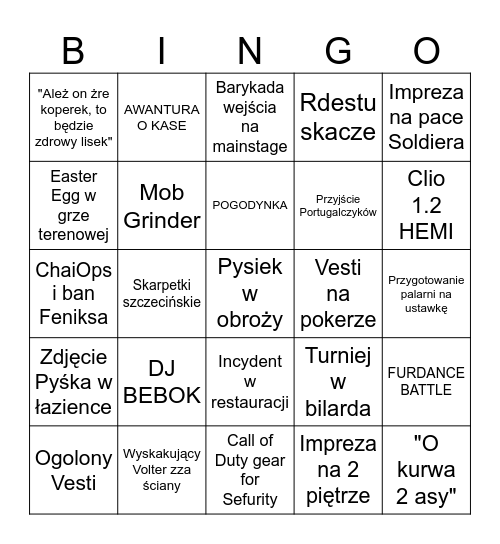 | B | I | N | G | O |
|---|---|---|---|---|
| "Ależ on żre koperek, to będzie zdrowy lisek" | AWANTURA O KASE | Barykada wejścia na mainstage | Rdestu skacze | Impreza na pace Soldiera |
| Easter Egg w grze terenowej | Mob Grinder | POGODYNKA | Przyjście Portugalczyków | Clio 1.2 HEMI |
| ChaiOps i ban Feniksa | Skarpetki szczecińskie | Pysiek w obroży | Vesti na pokerze | Przygotowanie palarni na ustawkę |
| Zdjęcie Pyśka w łazience | DJ BEBOK | Incydent w restauracji | Turniej w bilarda | FURDANCE BATTLE |
| Ogolony Vesti | Wyskakujący Volter zza ściany | Call of Duty gear for Sefurity | Impreza na 2 piętrze | "O kurwa 2 asy" |